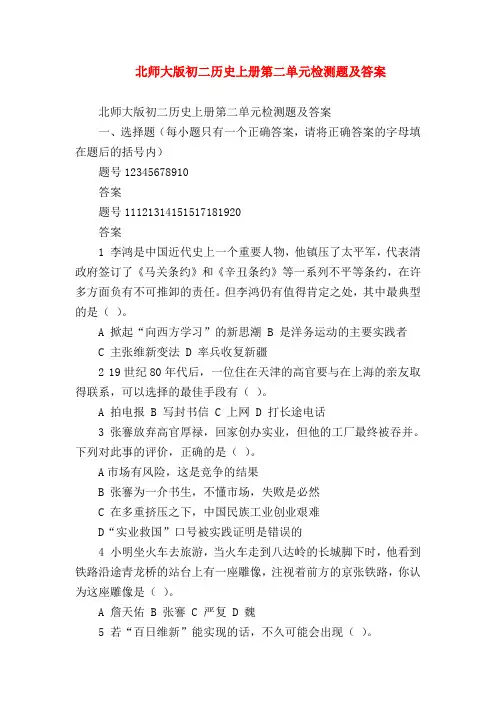 北师大版初二历史上册第二单元检测题及答案

北师大版初二历史上册第二单元检测题及答案

一、选择题（每小题只有一个正确答案，请将正确答案的字母填在题后的括号内）

题号 12345678910

答案

题号 11121314151517181920

答案

1 李鸿是中国近代史上一个重要人物，他镇压了太平军，代表清政府签订了《马关条约》和《辛丑条约》等一系列不平等条约，在许多方面负有不可推卸的责任。但李鸿仍有值得肯定之处，其中最典型的是（ ）。

A 掀起“向西方学习”的新思潮 B 是洋务运动的主要实践者

C 主张维新变法 D 率兵收复新疆

2 19 世纪 80 年代后，一位住在天津的高官要与在上海的亲友取得联系，可以选择的最佳手段有（ ）。

A 拍电报 B 写封书信 C 上网 D 打长途电话

3 张謇放弃高官厚禄，回家创办实业，但他的工厂最终被吞并。下列对此事的评价，正确的是（ ）。

A 市场有风险，这是竞争的结果

B 张謇为一介书生，不懂市场，失败是必然

C 在多重挤压之下，中国民族工业创业艰难

D“实业救国”口号被实践证明是错误的

4 小明坐火车去旅游，当火车走到八达岭的长城脚下时，他看到铁路沿途青龙桥的站台上有一座雕像，注视着前方的京张铁路，你认为这座雕像是（ ）。

A 詹天佑 B 张謇 C 严复 D 魏

5 若“百日维新”能实现的话，不久可能会出现（ ）。